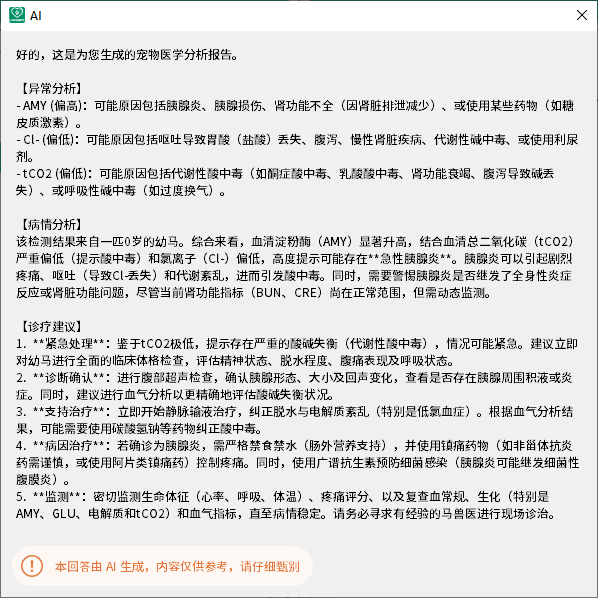 AI

好的，这是为您生成的宠物医学分析报告。

【异常分析】
- AMY (偏高)：可能原因包括胰腺炎、胰腺损伤、肾功能不全（因肾脏排泄减少）、或使用某些药物（如糖皮质激素）。
- Cl- (偏低)：可能原因包括呕吐导致胃酸（盐酸）丢失、腹泻、慢性肾脏疾病、代谢性碱中毒、或使用利尿剂。
- tCO2 (偏低)：可能原因包括代谢性酸中毒（如酮症酸中毒、乳酸酸中毒、肾功能衰竭、腹泻导致碱丢失）、或呼吸性碱中毒（如过度换气）。

【病情分析】
该检测结果来自一匹0岁的幼马。综合来看，血清淀粉酶（AMY）显著升高，结合血清总二氧化碳（tCO2）严重偏低（提示酸中毒）和氯离子（Cl-）偏低，高度提示可能存在**急性胰腺炎**。胰腺炎可以引起剧烈疼痛、呕吐（导致Cl-丢失）和代谢紊乱，进而引发酸中毒。同时，需要警惕胰腺炎是否继发了全身性炎症反应或肾脏功能问题，尽管当前肾功能指标（BUN、CRE）尚在正常范围，但需动态监测。

【诊疗建议】
1. **紧急处理**：鉴于tCO2极低，提示存在严重的酸碱失衡（代谢性酸中毒），情况可能紧急。建议立即对幼马进行全面的临床体格检查，评估精神状态、脱水程度、腹痛表现及呼吸状态。
2. **诊断确认**：进行腹部超声检查，确认胰腺形态、大小及回声变化，查看是否存在胰腺周围积液或炎症。同时，建议进行血气分析以更精确地评估酸碱失衡状况。
3. **支持治疗**：立即开始静脉输液治疗，纠正脱水与电解质紊乱（特别是低氯血症）。根据血气分析结果，可能需要使用碳酸氢钠等药物纠正酸中毒。
4. **病因治疗**：若确诊为胰腺炎，需严格禁食禁水（肠外营养支持），并使用镇痛药物（如非甾体抗炎药需谨慎，或使用阿片类镇痛药）控制疼痛。同时，使用广谱抗生素预防细菌感染（胰腺炎可能继发细菌性腹膜炎）。
5. **监测**：密切监测生命体征（心率、呼吸、体温）、疼痛评分、以及复查血常规、生化（特别是AMY、GLU、电解质和tCO2）和血气指标，直至病情稳定。请务必寻求有经验的马兽医进行现场诊治。

本回答由 AI 生成，内容仅供参考，请仔细甄别